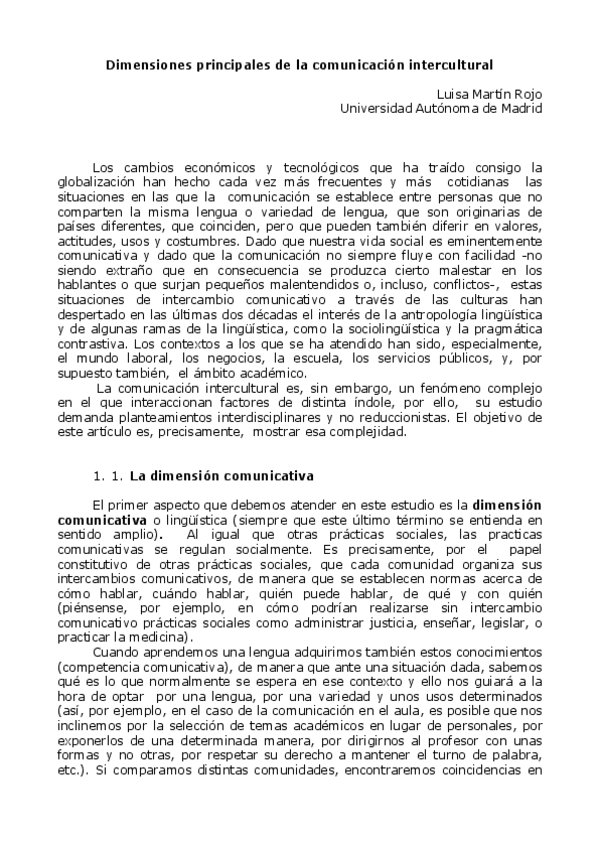 Dimensiones principales de la comunicación intercultural

Luisa Martín Rojo
Universidad Autónoma de Madrid

Los cambios económicos y tecnológicos que ha traído consigo la globalización han hecho cada vez más frecuentes y más cotidianas las situaciones en las que la comunicación se establece entre personas que no comparten la misma lengua o variedad de lengua, que son originarias de países diferentes, que coinciden, pero que pueden también diferir en valores, actitudes, usos y costumbres. Dado que nuestra vida social es eminentemente comunicativa y dado que la comunicación no siempre fluye con facilidad -no siendo extraño que en consecuencia se produzca cierto malestar en los hablantes o que surjan pequeños malentendidos o, incluso, conflictos-, estas situaciones de intercambio comunicativo a través de las culturas han despertado en las últimas dos décadas el interés de la antropología lingüística y de algunas ramas de la lingüística, como la sociolingüística y la pragmática contrastiva. Los contextos a los que se ha atendido han sido, especialmente, el mundo laboral, los negocios, la escuela, los servicios públicos, y, por supuesto también, el ámbito académico.

La comunicación intercultural es, sin embargo, un fenómeno complejo en el que interaccionan factores de distinta índole, por ello, su estudio demanda planteamientos interdisciplinares y no reduccionistas. El objetivo de este artículo es, precisamente, mostrar esa complejidad.

1. 1. La dimensión comunicativa

El primer aspecto que debemos atender en este estudio es la dimensión comunicativa o lingüística (siempre que este último término se entienda en sentido amplio). Al igual que otras prácticas sociales, las practicas comunicativas se regulan socialmente. Es precisamente, por el papel constitutivo de otras prácticas sociales, que cada comunidad organiza sus intercambios comunicativos, de manera que se establecen normas acerca de cómo hablar, cuándo hablar, quién puede hablar, de qué y con quién (piénsense, por ejemplo, en cómo podrían realizarse sin intercambio comunicativo prácticas sociales como administrar justicia, enseñar, legislar, o practicar la medicina).

Cuando aprendemos una lengua adquirimos también estos conocimientos (competencia comunicativa), de manera que ante una situación dada, sabemos qué es lo que normalmente se espera en ese contexto y ello nos guiará a la hora de optar por una lengua, por una variedad y unos usos determinados (así, por ejemplo, en el caso de la comunicación en el aula, es posible que nos inclinemos por la selección de temas académicos en lugar de personales, por exponerlos de una determinada manera, por dirigirnos al profesor con unas formas y no otras, por respetar su derecho a mantener el turno de palabra, etc.). Si comparamos distintas comunidades, encontraremos coincidencias en